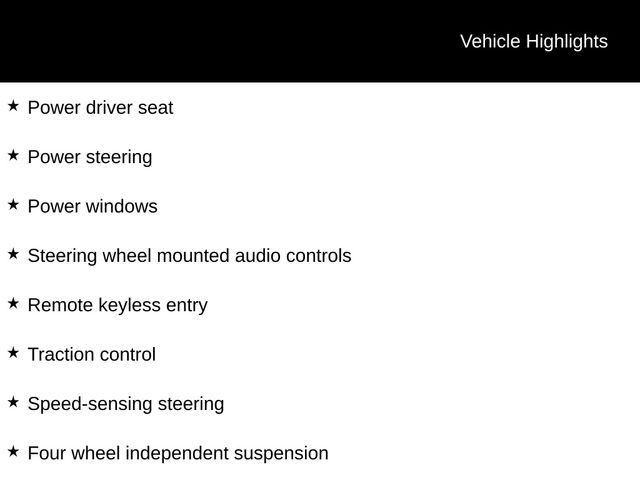 Vehicle Highlights

★ Power driver seat

★ Power steering

★ Power windows

★ Steering wheel mounted audio controls

★ Remote keyless entry

★ Traction control

★ Speed-sensing steering

★ Four wheel independent suspension